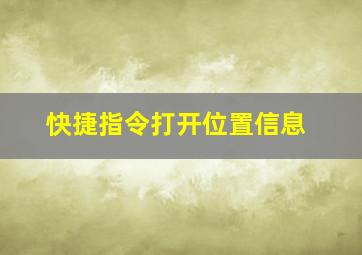 快捷指令打开位置信息